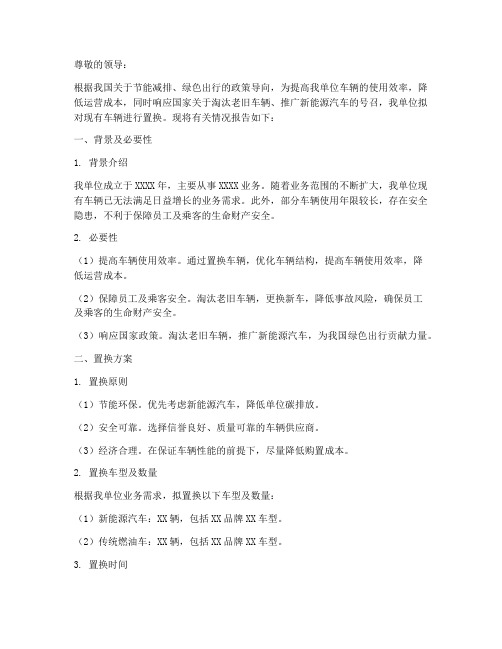 尊敬的领导：

根据我国关于节能减排、绿色出行的政策导向，为提高我单位车辆的使用效率，降低运营成本，同时响应国家关于淘汰老旧车辆、推广新能源汽车的号召，我单位拟对现有车辆进行置换。现将有关情况报告如下：

一、背景及必要性

1. 背景介绍

我单位成立于 XXXX 年，主要从事 XXXX 业务。随着业务范围的不断扩大，我单位现有车辆已无法满足日益增长的业务需求。此外，部分车辆使用年限较长，存在安全隐患，不利于保障员工及乘客的生命财产安全。

2. 必要性

（1）提高车辆使用效率。通过置换车辆，优化车辆结构，提高车辆使用效率，降低运营成本。

（2）保障员工及乘客安全。淘汰老旧车辆，更换新车，降低事故风险，确保员工及乘客的生命财产安全。

（3）响应国家政策。淘汰老旧车辆，推广新能源汽车，为我国绿色出行贡献力量。

二、置换方案

1. 置换原则

（1）节能环保。优先考虑新能源汽车，降低单位碳排放。

（2）安全可靠。选择信誉良好、质量可靠的车辆供应商。

（3）经济合理。在保证车辆性能的前提下，尽量降低购置成本。

2. 置换车型及数量

根据我单位业务需求，拟置换以下车型及数量：

（1）新能源汽车：XX 辆，包括 XX 品牌 XX 车型。

（2）传统燃油车：XX 辆，包括 XX 品牌 XX 车型。

3. 置换时间